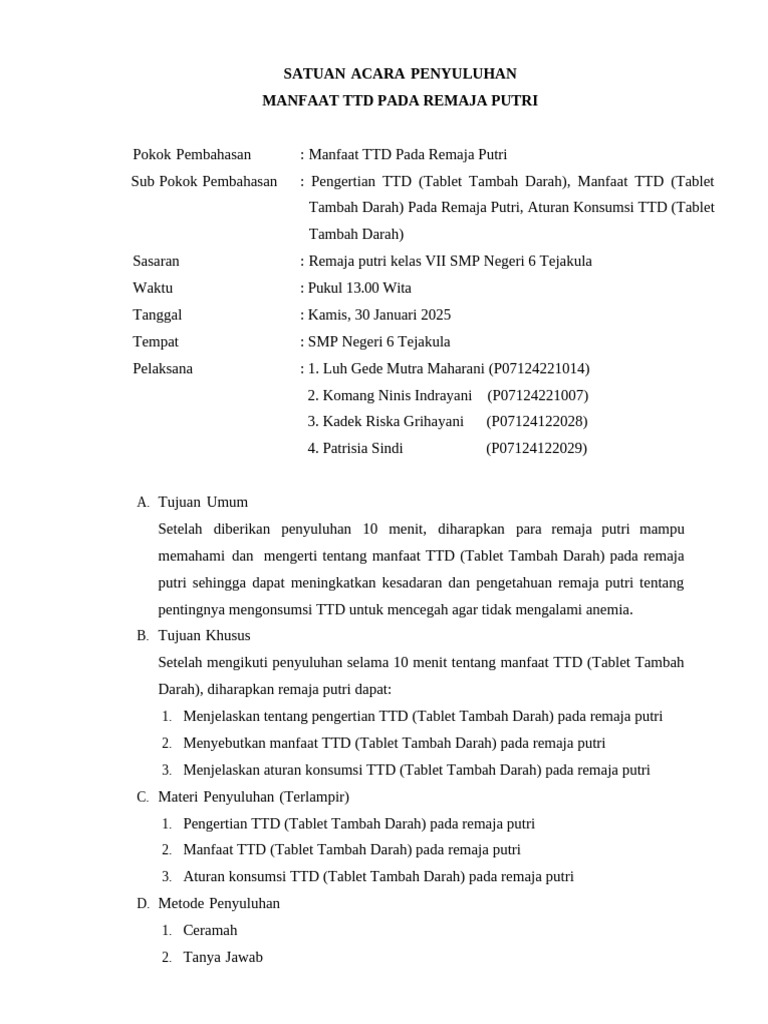 SATUAN ACARA PENYULUHAN
MANFAAT TTD PADA REMAJA PUTRI

Pokok Pembahasan : Manfaat TTD Pada Remaja Putri
Sub Pokok Pembahasan : Pengertian TTD (Tablet Tambah Darah), Manfaat TTD (Tablet Tambah Darah) Pada Remaja Putri, Aturan Konsumsi TTD (Tablet Tambah Darah)
Sasaran : Remaja putri kelas VII SMP Negeri 6 Tejakula
Waktu : Pukul 13.00 Wita
Tanggal : Kamis, 30 Januari 2025
Tempat : SMP Negeri 6 Tejakula
Pelaksana : 1. Luh Gede Mutra Maharani (P07124221014)
2. Komang Ninis Indrayani (P07124221007)
3. Kadek Riska Grihayani (P07124122028)
4. Patrisia Sindi (P07124122029)

A. Tujuan Umum
Setelah diberikan penyuluhan 10 menit, diharapkan para remaja putri mampu memahami dan mengerti tentang manfaat TTD (Tablet Tambah Darah) pada remaja putri sehingga dapat meningkatkan kesadaran dan pengetahuan remaja putri tentang pentingnya mengonsumsi TTD untuk mencegah agar tidak mengalami anemia.
B. Tujuan Khusus
Setelah mengikuti penyuluhan selama 10 menit tentang manfaat TTD (Tablet Tambah Darah), diharapkan remaja putri dapat:
1. Menjelaskan tentang pengertian TTD (Tablet Tambah Darah) pada remaja putri
2. Menyebutkan manfaat TTD (Tablet Tambah Darah) pada remaja putri
3. Menjelaskan aturan konsumsi TTD (Tablet Tambah Darah) pada remaja putri
C. Materi Penyuluhan (Terlampir)
1. Pengertian TTD (Tablet Tambah Darah) pada remaja putri
2. Manfaat TTD (Tablet Tambah Darah) pada remaja putri
3. Aturan konsumsi TTD (Tablet Tambah Darah) pada remaja putri
D. Metode Penyuluhan
1. Ceramah
2. Tanya Jawab